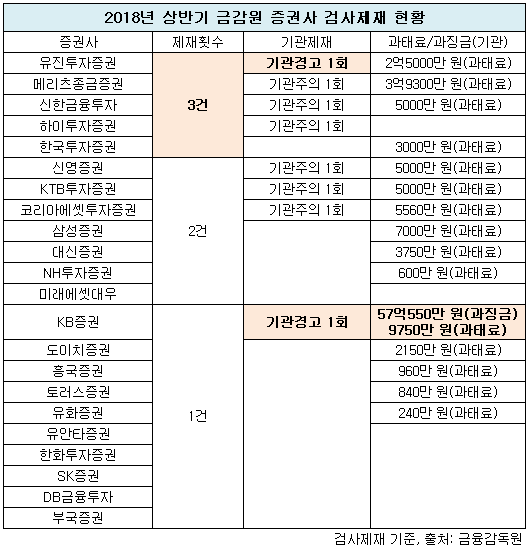 2018년 상반기 금감원 증권사 검사제재 현황

| 증권사 | 제재횟수 | 기관제재 | 과태료/과징금(기관) |
|---|---|---|---|
| 유진투자증권 | 3건 | 기관경고 1회 | 2억5000만 원(과태료) |
| 메리츠종금증권 | | 기관주의 1회 | 3억9300만 원(과태료) |
| 신한금융투자 | | 기관주의 1회 | 5000만 원(과태료) |
| 하이투자증권 | | 기관주의 1회 | |
| 한국투자증권 | | | 3000만 원(과태료) |
| 신영증권 | 2건 | 기관주의 1회 | 5000만 원(과태료) |
| KTB투자증권 | | 기관주의 1회 | 5000만 원(과태료) |
| 코리아에셋투자증권 | | 기관주의 1회 | 5560만 원(과태료) |
| 삼성증권 | | | 7000만 원(과태료) |
| 대신증권 | | | 3750만 원(과태료) |
| NH투자증권 | | | 600만 원(과태료) |
| 미래에셋대우 | | | |
| KB증권 | 1건 | 기관경고 1회 | 57억550만 원(과징금) 9750만 원(과태료) |
| 도이치증권 | | | 2150만 원(과태료) |
| 흥국증권 | | | 960만 원(과태료) |
| 토러스증권 | | | 840만 원(과태료) |
| 유화증권 | | | 240만 원(과태료) |
| 유안타증권 | | | |
| 한화투자증권 | | | |
| SK증권 | | | |
| DB금융투자 | | | |
| 부국증권 | | | |

검사제재 기준, 출처: 금융감독원